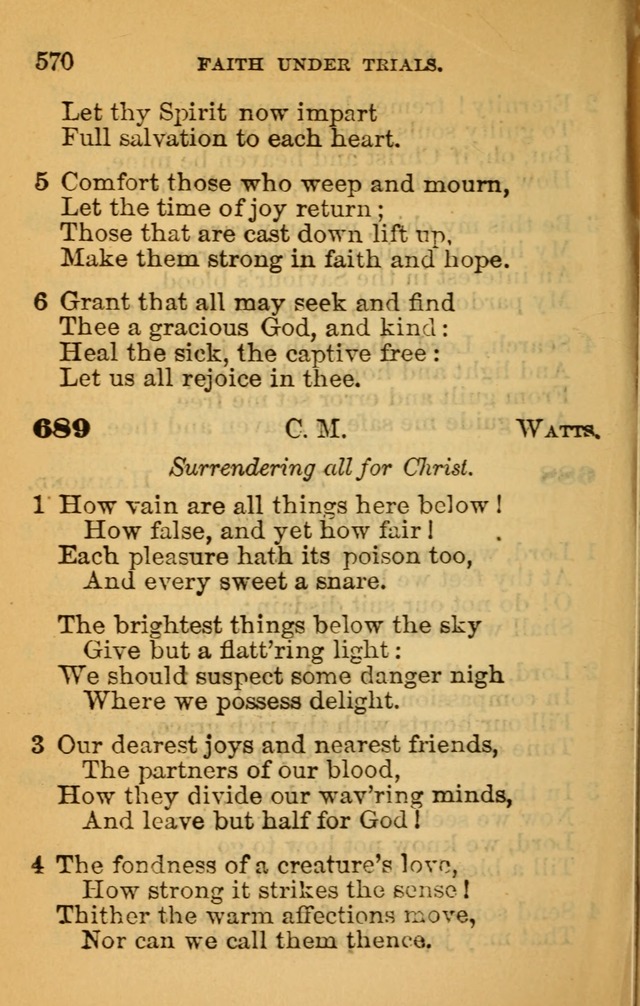 570 FAITH UNDER TRIALS.

Let thy Spirit now impart
Full salvation to each heart.

5 Comfort those who weep and mourn,
Let the time of joy return;
Those that are cast down lift up,
Make them strong in faith and hope.

6 Grant that all may seek and find
Thee a gracious God, and kind:
Heal the sick, the captive free:
Let us all rejoice in thee.

689 C. M. WATTS.

Surrendering all for Christ.

1 How vain are all things here below!
How false, and yet how fair!
Each pleasure hath its poison too,
And every sweet a snare.

The brightest things below the sky
Give but a flatt'ring light:
We should suspect some danger nigh
Where we possess delight.

3 Our dearest joys and nearest friends,
The partners of our blood,
How they divide our wav'ring minds,
And leave but half for God!

4 The fondness of a creature's love,
How strong it strikes the sense!
Thither the warm affections move,
Nor can we call them thence.